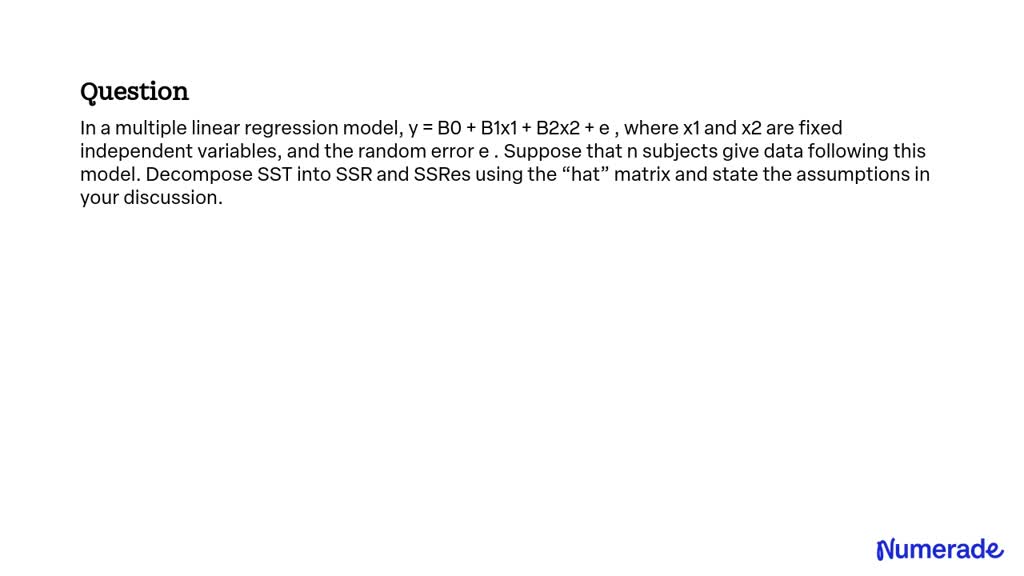 Question

In a multiple linear regression model, y = B0 + B1x1 + B2x2 + e , where x1 and x2 are fixed independent variables, and the random error e . Suppose that n subjects give data following this model. Decompose SST into SSR and SSRes using the “hat” matrix and state the assumptions in your discussion.

Numerade